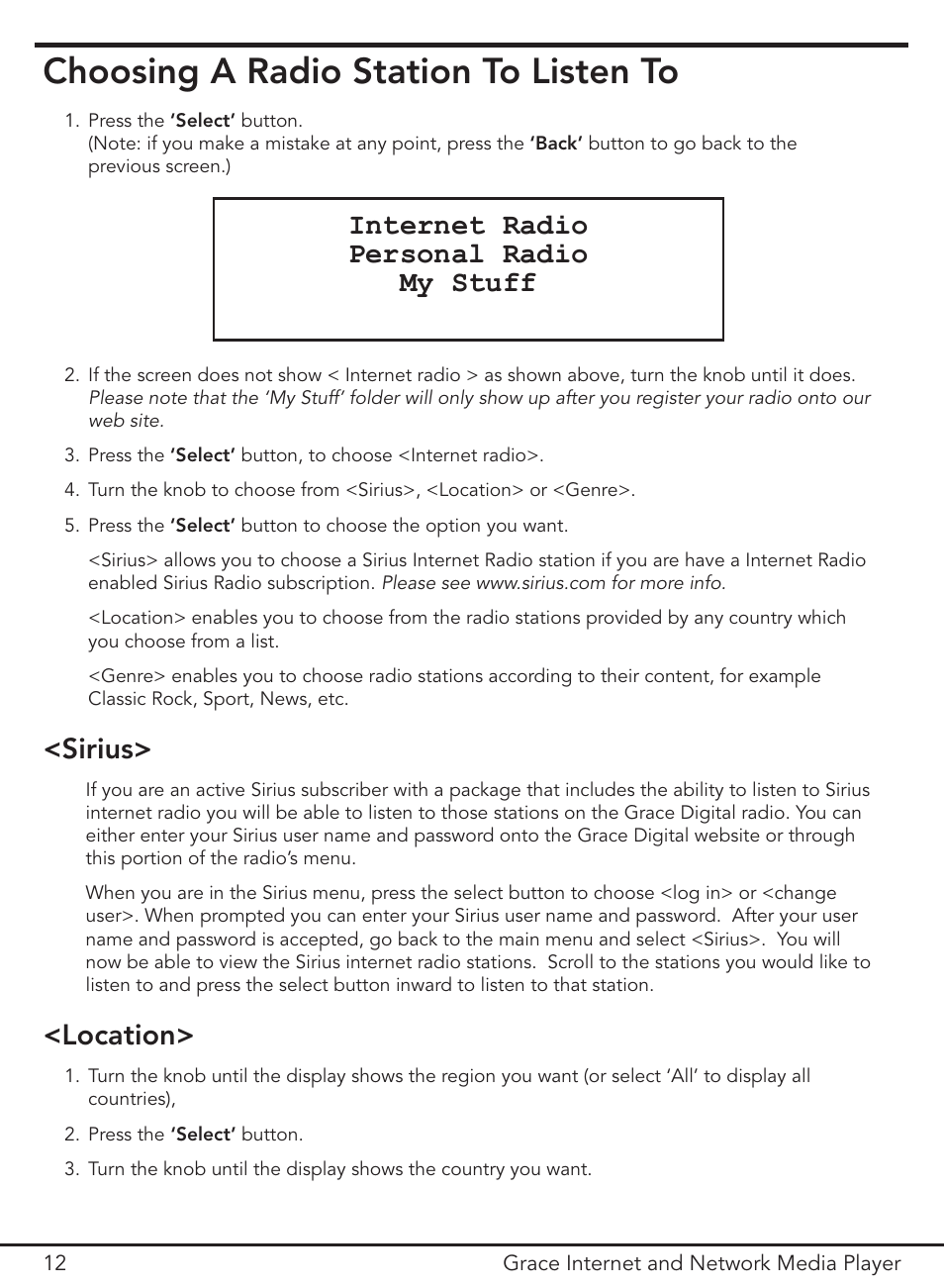 Choosing A Radio Station To Listen To

1. Press the 'Select' button.
(Note: if you make a mistake at any point, press the 'Back' button to go back to the previous screen.)

Internet Radio
Personal Radio
My Stuff

2. If the screen does not show < Internet radio > as shown above, turn the knob until it does. Please note that the 'My Stuff' folder will only show up after you register your radio onto our web site.

3. Press the 'Select' button, to choose <Internet radio>.

4. Turn the knob to choose from <Sirius>, <Location> or <Genre>.

5. Press the 'Select' button to choose the option you want.

<Sirius> allows you to choose a Sirius Internet Radio station if you are have a Internet Radio enabled Sirius Radio subscription. Please see www.sirius.com for more info.

<Location> enables you to choose from the radio stations provided by any country which you choose from a list.

<Genre> enables you to choose radio stations according to their content, for example Classic Rock, Sport, News, etc.

<Sirius>

If you are an active Sirius subscriber with a package that includes the ability to listen to Sirius internet radio you will be able to listen to those stations on the Grace Digital radio. You can either enter your Sirius user name and password onto the Grace Digital website or through this portion of the radio's menu.

When you are in the Sirius menu, press the select button to choose <log in> or <change user>. When prompted you can enter your Sirius user name and password. After your user name and password is accepted, go back to the main menu and select <Sirius>. You will now be able to view the Sirius internet radio stations. Scroll to the stations you would like to listen to and press the select button inward to listen to that station.

<Location>

1. Turn the knob until the display shows the region you want (or select 'All' to display all countries),

2. Press the 'Select' button.

3. Turn the knob until the display shows the country you want.

12 Grace Internet and Network Media Player